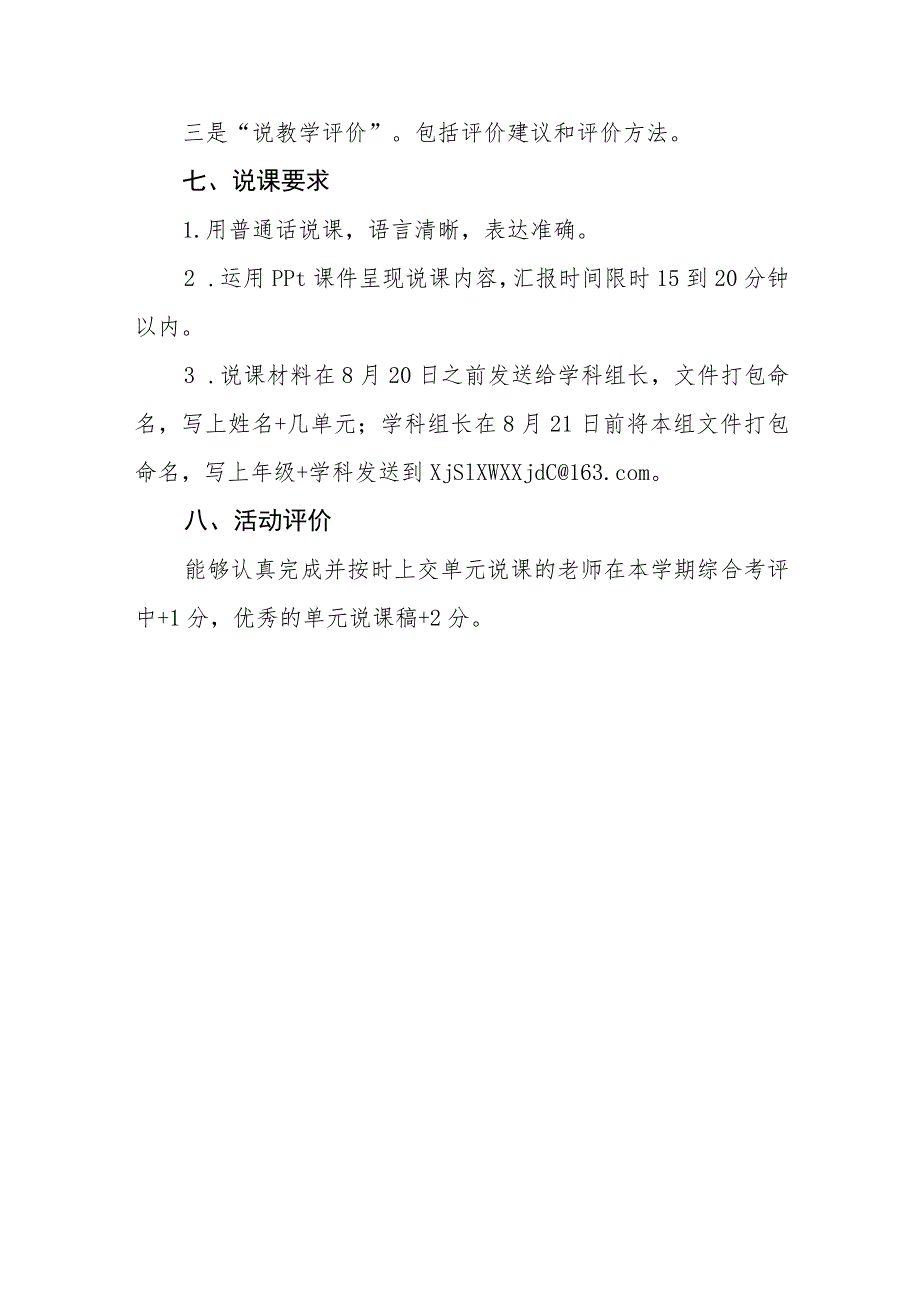 三是“说教学评价”。包括评价建议和评价方法。

七、说课要求

1.用普通话说课，语言清晰，表达准确。

2．运用PPt课件呈现说课内容，汇报时间限时15到20分钟以内。

3．说课材料在8月20日之前发送给学科组长，文件打包命名，写上姓名+几单元；学科组长在8月21日前将本组文件打包命名，写上年级+学科发送到XjSlXWXXjdC@163.com。

八、活动评价

能够认真完成并按时上交单元说课的老师在本学期综合考评中+1分，优秀的单元说课稿+2分。